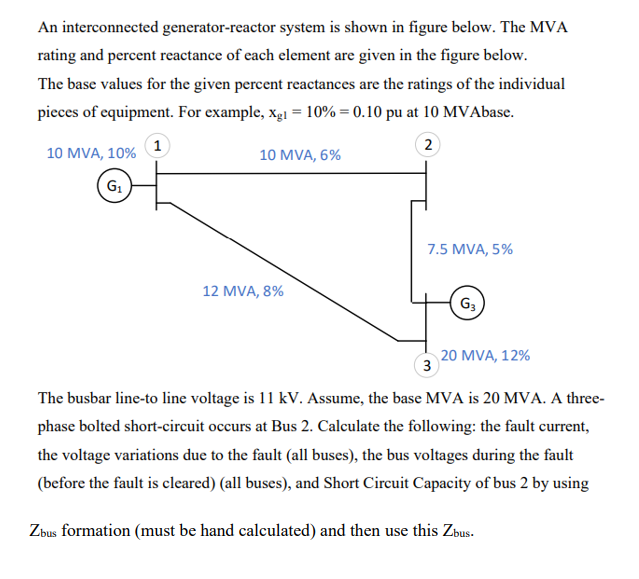 An interconnected generator-reactor system is shown in figure below. The MVA rating and percent reactance of each element are given in the figure below.
The base values for the given percent reactances are the ratings of the individual pieces of equipment. For example, $x_{g1} = 10\% = 0.10$ pu at 10 MVAbase.

10 MVA, 10%
1
10 MVA, 6%
2
$G_1$
7.5 MVA, 5%
12 MVA, 8%
$G_3$
20 MVA, 12%
3

The busbar line-to line voltage is 11 kV. Assume, the base MVA is 20 MVA. A three-phase bolted short-circuit occurs at Bus 2. Calculate the following: the fault current, the voltage variations due to the fault (all buses), the bus voltages during the fault (before the fault is cleared) (all buses), and Short Circuit Capacity of bus 2 by using

$Z_{bus}$ formation (must be hand calculated) and then use this $Z_{bus}$.